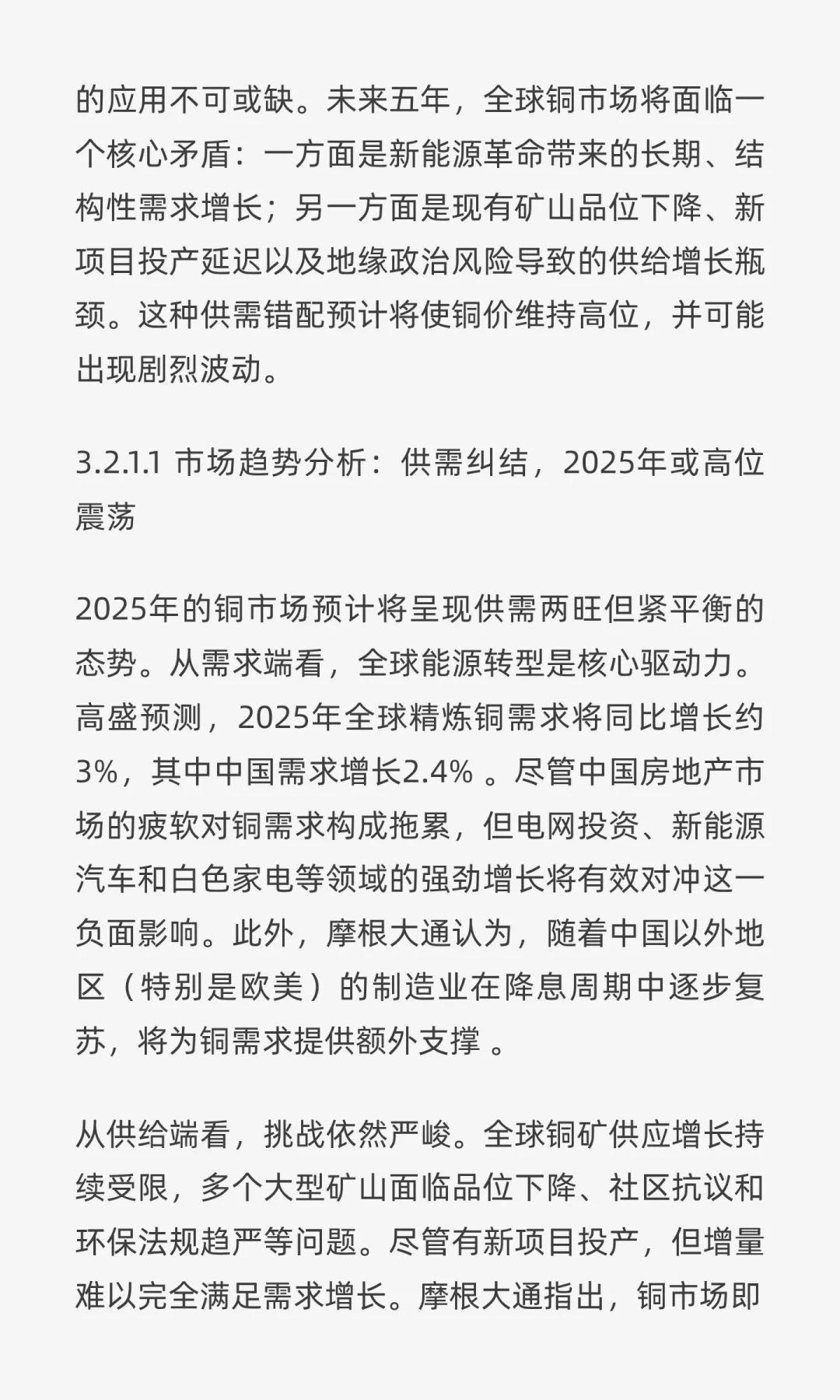 的应用不可或缺。未来五年，全球铜市场将面临一个核心矛盾：一方面是新能源革命带来的长期、结构性需求增长；另一方面是现有矿山品位下降、新项目投产延迟以及地缘政治风险导致的供给增长瓶颈。这种供需错配预计将使铜价维持高位，并可能出现剧烈波动。

3.2.1.1 市场趋势分析：供需纠结，2025年或高位震荡

2025年的铜市场预计将呈现供需两旺但紧平衡的态势。从需求端看，全球能源转型是核心驱动力。高盛预测，2025年全球精炼铜需求将同比增长约3%，其中中国需求增长2.4% 。尽管中国房地产市场的疲软对铜需求构成拖累，但电网投资、新能源汽车和白色家电等领域的强劲增长将有效对冲这一负面影响。此外，摩根大通认为，随着中国以外地区（特别是欧美）的制造业在降息周期中逐步复苏，将为铜需求提供额外支撑 。

从供给端看，挑战依然严峻。全球铜矿供应增长持续受限，多个大型矿山面临品位下降、社区抗议和环保法规趋严等问题。尽管有新项目投产，但增量难以完全满足需求增长。摩根大通指出，铜市场即